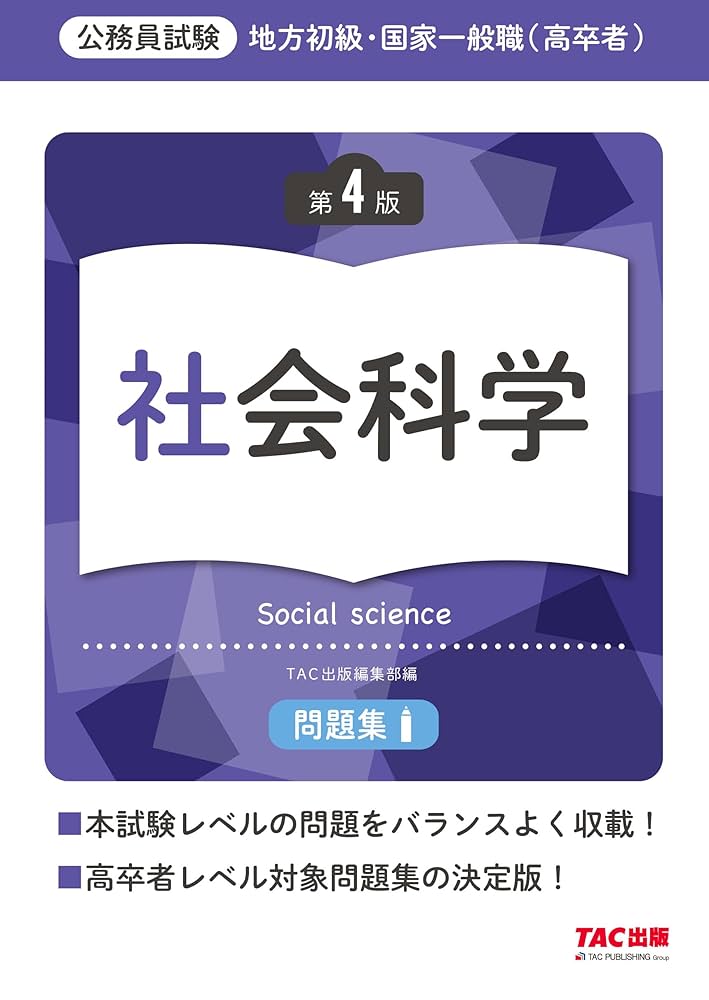 公務員試験 地方初級・国家一般職（高卒者）

第4版

社会科学

Social science

TAC出版編集部編

問題集

■本試験レベルの問題をバランスよく収載！

■高卒者レベル対象問題集の決定版！

TAC出版
TAC PUBLISHING Group